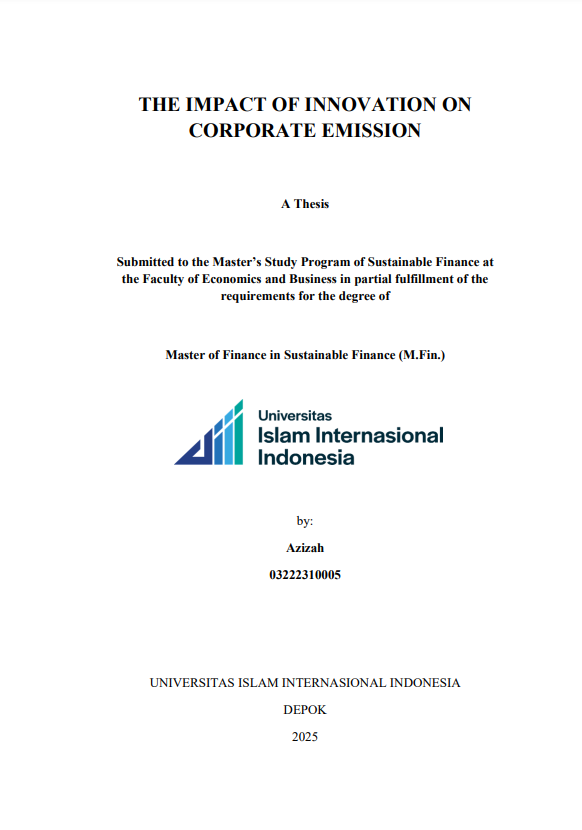 THE IMPACT OF INNOVATION ON CORPORATE EMISSION

A Thesis

Submitted to the Master's Study Program of Sustainable Finance at the Faculty of Economics and Business in partial fulfillment of the requirements for the degree of

Master of Finance in Sustainable Finance (M.Fin.)

Universitas
Islam Internasional
Indonesia

by:

Azizah

03222310005

UNIVERSITAS ISLAM INTERNASIONAL INDONESIA

DEPOK

2025